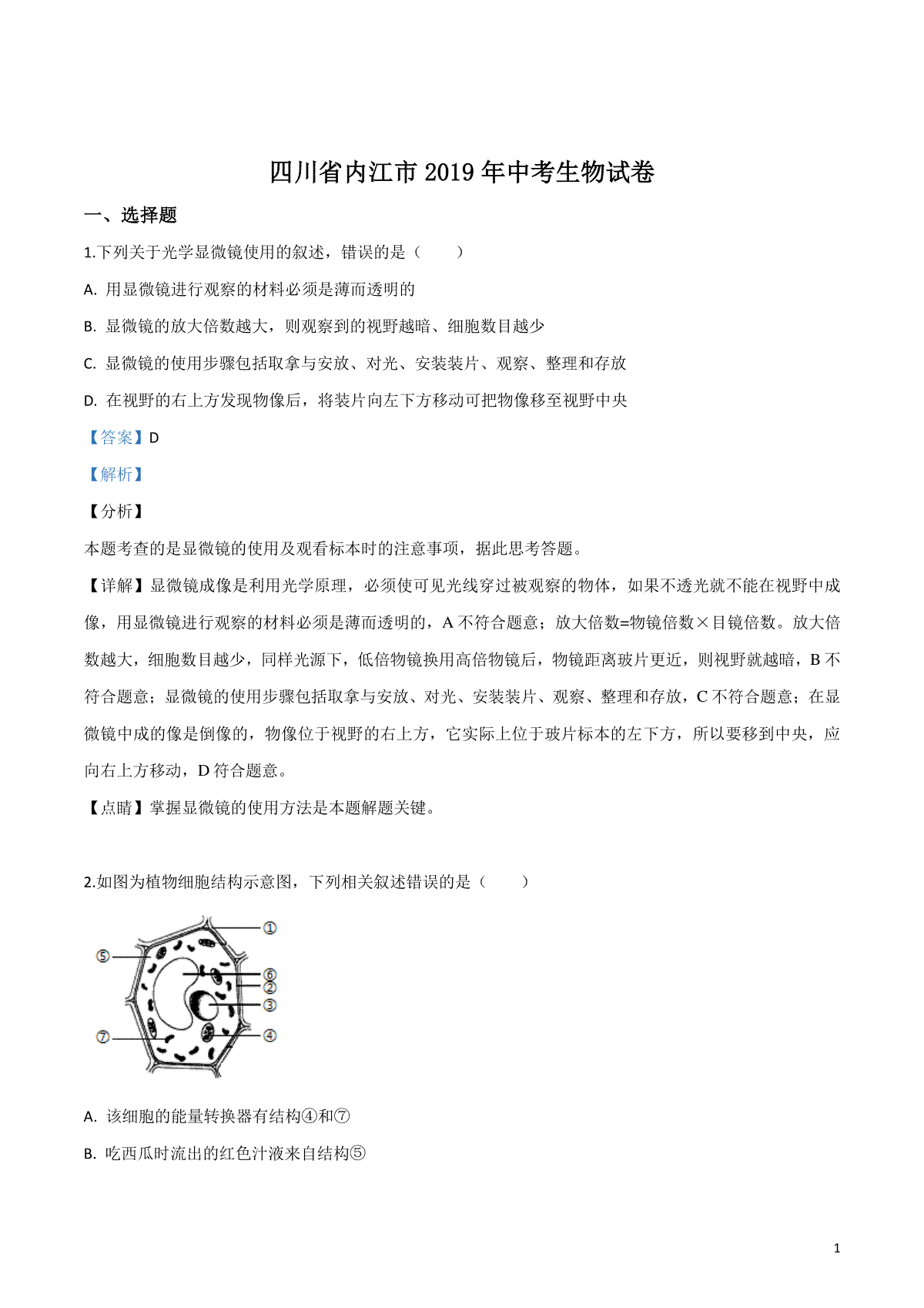 四川省内江市 2019 年中考生物试卷

一、选择题

1.下列关于光学显微镜使用的叙述，错误的是（　　）

A. 用显微镜进行观察的材料必须是薄而透明的

B. 显微镜的放大倍数越大，则观察到的视野越暗、细胞数目越少

C. 显微镜的使用步骤包括取拿与安放、对光、安装装片、观察、整理和存放

D. 在视野的右上方发现物像后，将装片向左下方移动可把物像移至视野中央

【答案】D

【解析】

【分析】

本题考查的是显微镜的使用及观看标本时的注意事项，据此思考答题。

【详解】显微镜成像是利用光学原理，必须使可见光线穿过被观察的物体，如果不透光就不能在视野中成像，用显微镜进行观察的材料必须是薄而透明的，A 不符合题意；放大倍数=物镜倍数×目镜倍数。放大倍数越大，细胞数目越少，同样光源下，低倍物镜换用高倍物镜后，物镜距离玻片更近，则视野就越暗，B 不符合题意；显微镜的使用步骤包括取拿与安放、对光、安装装片、观察、整理和存放，C 不符合题意；在显微镜中成的像是倒像的，物像位于视野的右上方，它实际上位于玻片标本的左下方，所以要移到中央，应向右上方移动，D 符合题意。

【点睛】掌握显微镜的使用方法是本题解题关键。

2.如图为植物细胞结构示意图，下列相关叙述错误的是（　　）

①
⑤
⑥
②
③
⑦
④

A. 该细胞的能量转换器有结构④和⑦

B. 吃西瓜时流出的红色汁液来自结构⑤

1